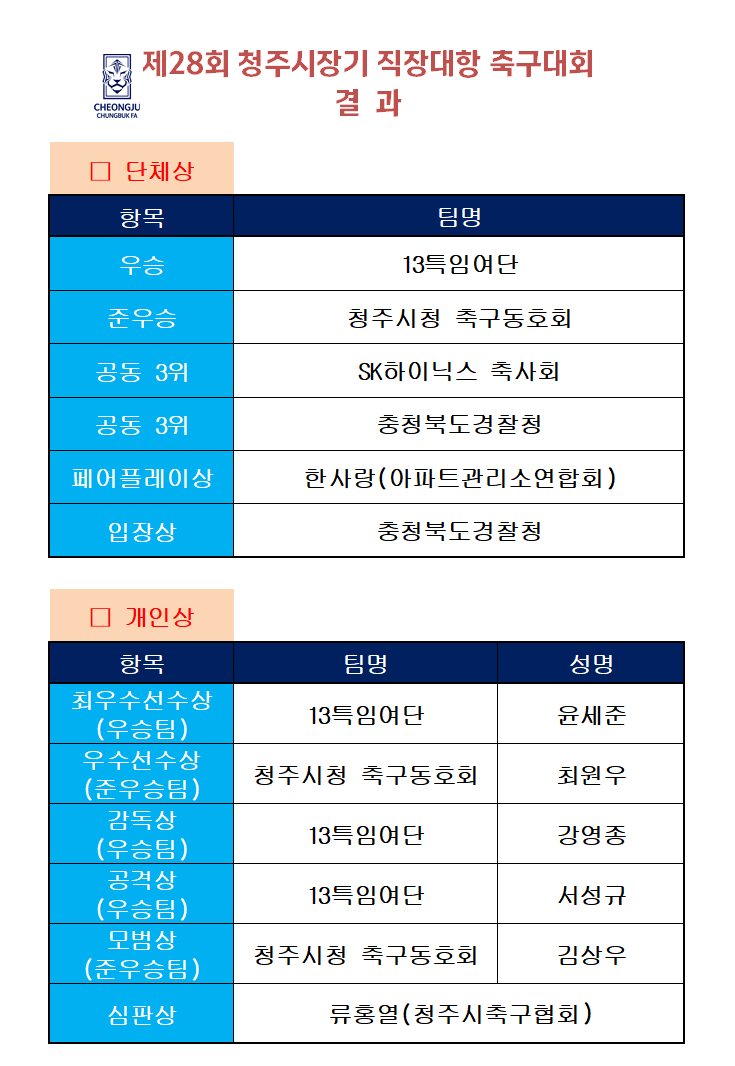 CHEONGJU
CHUNGBUK FA

제28회 청주시장기 직장대항 축구대회
결 과

□ 단체상

| 항목 | 팀명 |
|---|---|
| 우승 | 13특임여단 |
| 준우승 | 청주시청 축구동호회 |
| 공동 3위 | SK하이닉스 축사회 |
| 공동 3위 | 충청북도경찰청 |
| 페어플레이상 | 한사랑(아파트관리소연합회) |
| 입장상 | 충청북도경찰청 |

□ 개인상

| 항목 | 팀명 | 성명 |
|---|---|---|
| 최우수선수상 (우승팀) | 13특임여단 | 윤세준 |
| 우수선수상 (준우승팀) | 청주시청 축구동호회 | 최원우 |
| 감독상 (우승팀) | 13특임여단 | 강영종 |
| 공격상 (우승팀) | 13특임여단 | 서성규 |
| 모범상 (준우승팀) | 청주시청 축구동호회 | 김상우 |
| 심판상 | 류홍열(청주시축구협회) | |